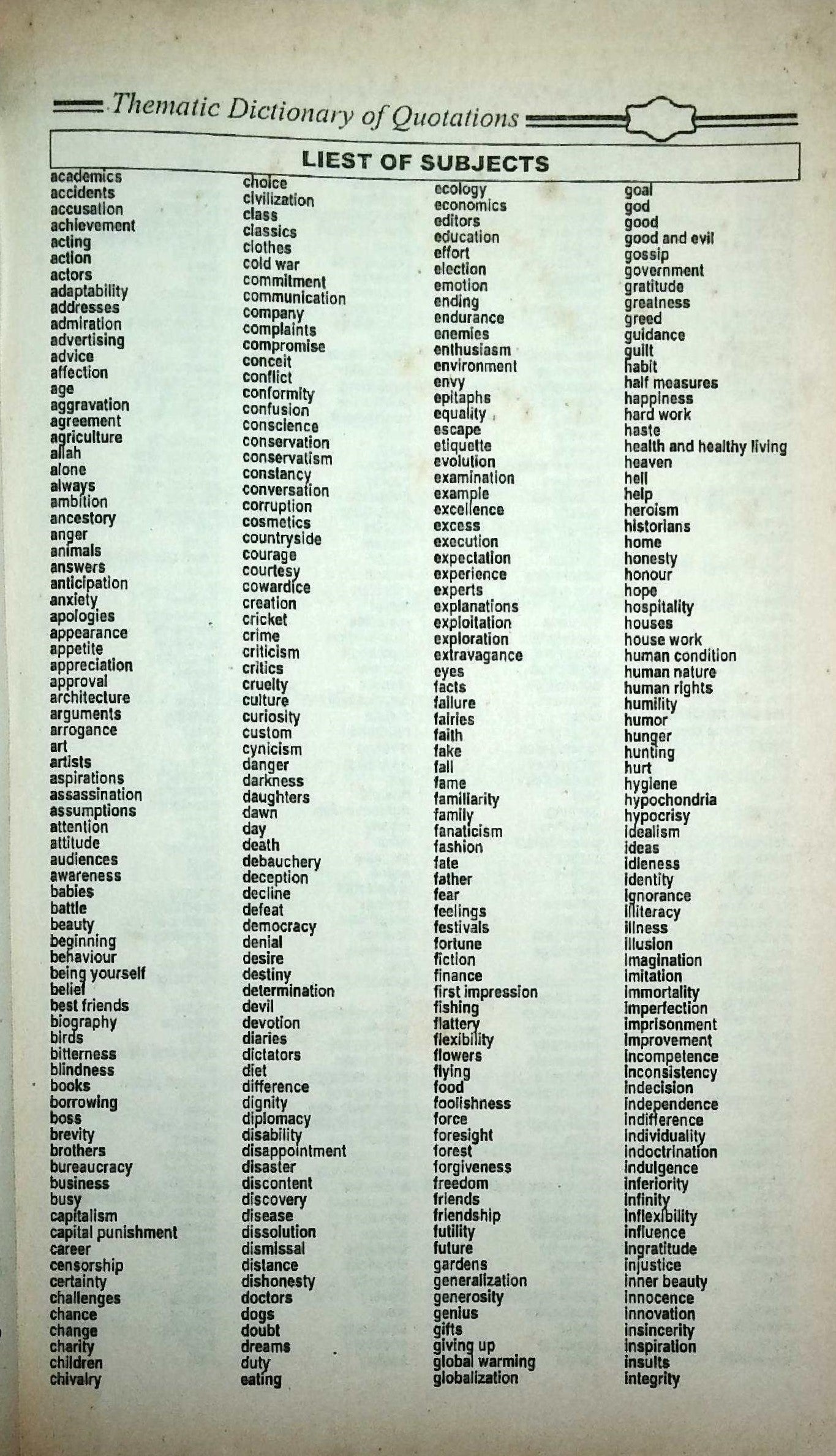 Thematic Dictionary of Quotations

LIEST OF SUBJECTS

academics
accidents
accusation
achievement
acting
action
actors
adaptability
addresses
admiration
advertising
advice
affection
age
aggravation
agreement
agriculture
allah
alone
always
ambition
ancestory
anger
animals
answers
anticipation
anxiety
apologies
appearance
appetite
appreciation
approval
architecture
arguments
arrogance
art
artists
aspirations
assassination
assumptions
attention
attitude
audiences
awareness
babies
battle
beauty
beginning
behaviour
being yourself
belief
best friends
biography
birds
bitterness
blindness
books
borrowing
boss
brevity
brothers
bureaucracy
business
busy
capitalism
capital punishment
career
censorship
certainty
challenges
chance
change
charity
children
chivalry

choice
civilization
class
classics
clothes
cold war
commitment
communication
company
complaints
compromise
conceit
conflict
conformity
confusion
conscience
conservation
conservatism
constancy
conversation
corruption
cosmetics
countryside
courage
courtesy
cowardice
creation
cricket
crime
criticism
critics
cruelty
culture
curiosity
custom
cynicism
danger
darkness
daughters
dawn
day
death
debauchery
deception
decline
defeat
democracy
denial
desire
destiny
determination
devil
devotion
diaries
dictators
diet
difference
dignity
diplomacy
disability
disappointment
disaster
discontent
discovery
disease
dissolution
dismissal
distance
dishonesty
doctors
dogs
doubt
dreams
duty
eating

ecology
economics
editors
education
effort
election
emotion
ending
endurance
enemies
enthusiasm
environment
envy
epitaphs
equality
escape
etiquette
evolution
examination
example
excellence
excess
execution
expectation
experience
experts
explanations
exploitation
exploration
extravagance
eyes
facts
failure
fairies
faith
fake
fall
fame
familiarity
family
fanaticism
fashion
fate
father
fear
feelings
festivals
fortune
fiction
finance
first impression
fishing
flattery
flexibility
flowers
flying
food
foolishness
force
foresight
forest
forgiveness
freedom
friends
friendship
futility
future
gardens
generalization
generosity
genius
gifts
giving up
global warming
globalization

goal
god
good
good and evil
gossip
government
gratitude
greatness
greed
guidance
guilt
habit
half measures
happiness
hard work
haste
health and healthy living
heaven
hell
help
heroism
historians
home
honesty
honour
hope
hospitality
houses
house work
human condition
human nature
human rights
humility
humor
hunger
hunting
hurt
hygiene
hypochondria
hypocrisy
idealism
ideas
idleness
identity
ignorance
illiteracy
illness
illusion
imagination
imitation
immortality
imperfection
imprisonment
improvement
incompetence
inconsistency
indecision
independence
indifference
individuality
indoctrination
indulgence
inferiority
infinity
inflexibility
influence
ingratitude
injustice
inner beauty
innocence
innovation
insincerity
inspiration
insults
integrity